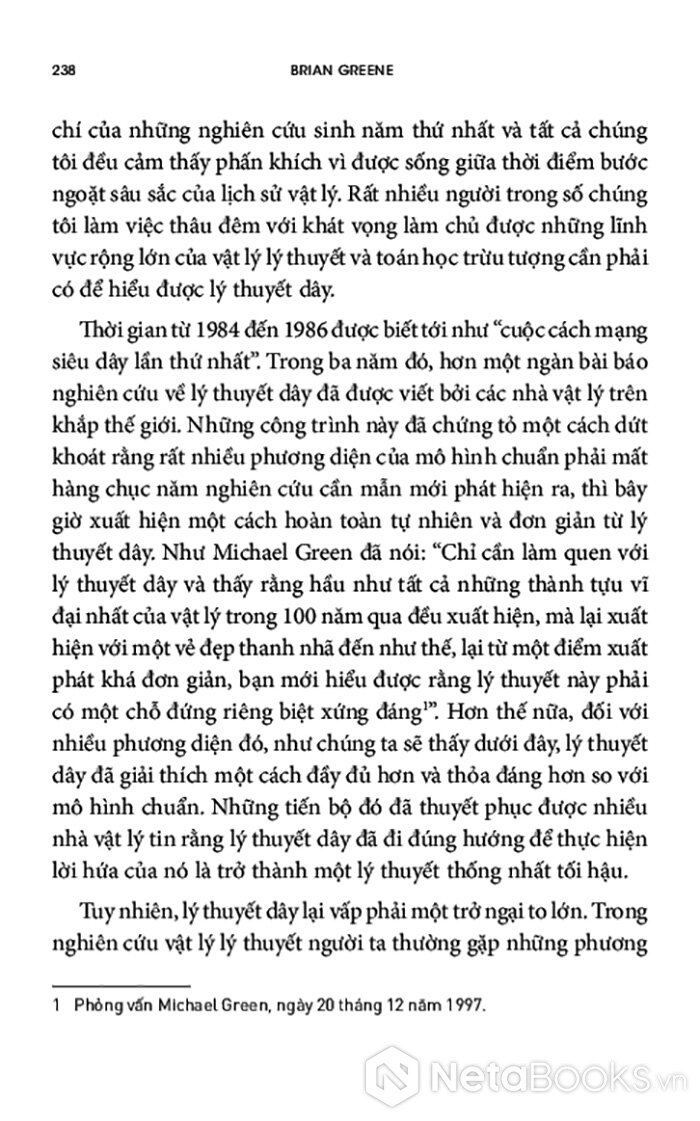 238 BRIAN GREENE

chí của những nghiên cứu sinh năm thứ nhất và tất cả chúng tôi đều cảm thấy phấn khích vì được sống giữa thời điểm bước ngoặt sâu sắc của lịch sử vật lý. Rất nhiều người trong số chúng tôi làm việc thâu đêm với khát vọng làm chủ được những lĩnh vực rộng lớn của vật lý lý thuyết và toán học trừu tượng cần phải có để hiểu được lý thuyết dây.

Thời gian từ 1984 đến 1986 được biết tới như "cuộc cách mạng siêu dây lần thứ nhất". Trong ba năm đó, hơn một ngàn bài báo nghiên cứu về lý thuyết dây đã được viết bởi các nhà vật lý trên khắp thế giới. Những công trình này đã chứng tỏ một cách dứt khoát rằng rất nhiều phương diện của mô hình chuẩn phải mất hàng chục năm nghiên cứu cần mẫn mới phát hiện ra, thì bây giờ xuất hiện một cách hoàn toàn tự nhiên và đơn giản từ lý thuyết dây. Như Michael Green đã nói: "Chỉ cần làm quen với lý thuyết dây và thấy rằng hầu như tất cả những thành tựu vĩ đại nhất của vật lý trong 100 năm qua đều xuất hiện, mà lại xuất hiện với một vẻ đẹp thanh nhã đến như thế, lại từ một điểm xuất phát khá đơn giản, bạn mới hiểu được rằng lý thuyết này phải có một chỗ đứng riêng biệt xứng đáng$^1$". Hơn thế nữa, đối với nhiều phương diện đó, như chúng ta sẽ thấy dưới đây, lý thuyết dây đã giải thích một cách đầy đủ hơn và thỏa đáng hơn so với mô hình chuẩn. Những tiến bộ đó đã thuyết phục được nhiều nhà vật lý tin rằng lý thuyết dây đã đi đúng hướng để thực hiện lời hứa của nó là trở thành một lý thuyết thống nhất tối hậu.

Tuy nhiên, lý thuyết dây lại vấp phải một trở ngại to lớn. Trong nghiên cứu vật lý lý thuyết người ta thường gặp những phương

1 Phỏng vấn Michael Green, ngày 20 tháng 12 năm 1997.

NetaBooks.vn